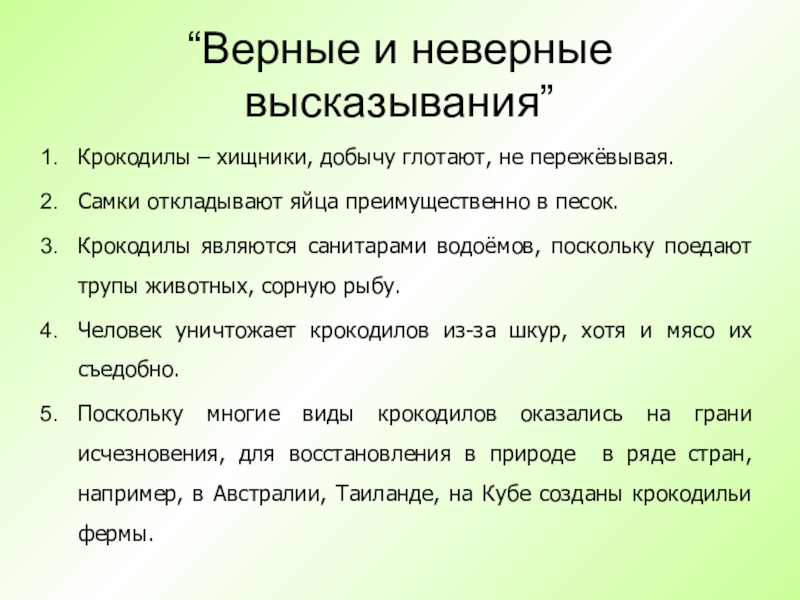 “Верные и неверные высказывания”

1. Крокодилы – хищники, добычу глотают, не пережёвывая.

2. Самки откладывают яйца преимущественно в песок.

3. Крокодилы являются санитарами водоёмов, поскольку поедают трупы животных, сорную рыбу.

4. Человек уничтожает крокодилов из-за шкур, хотя и мясо их съедобно.

5. Поскольку многие виды крокодилов оказались на грани исчезновения, для восстановления в природе в ряде стран, например, в Австралии, Таиланде, на Кубе созданы крокодильи фермы.